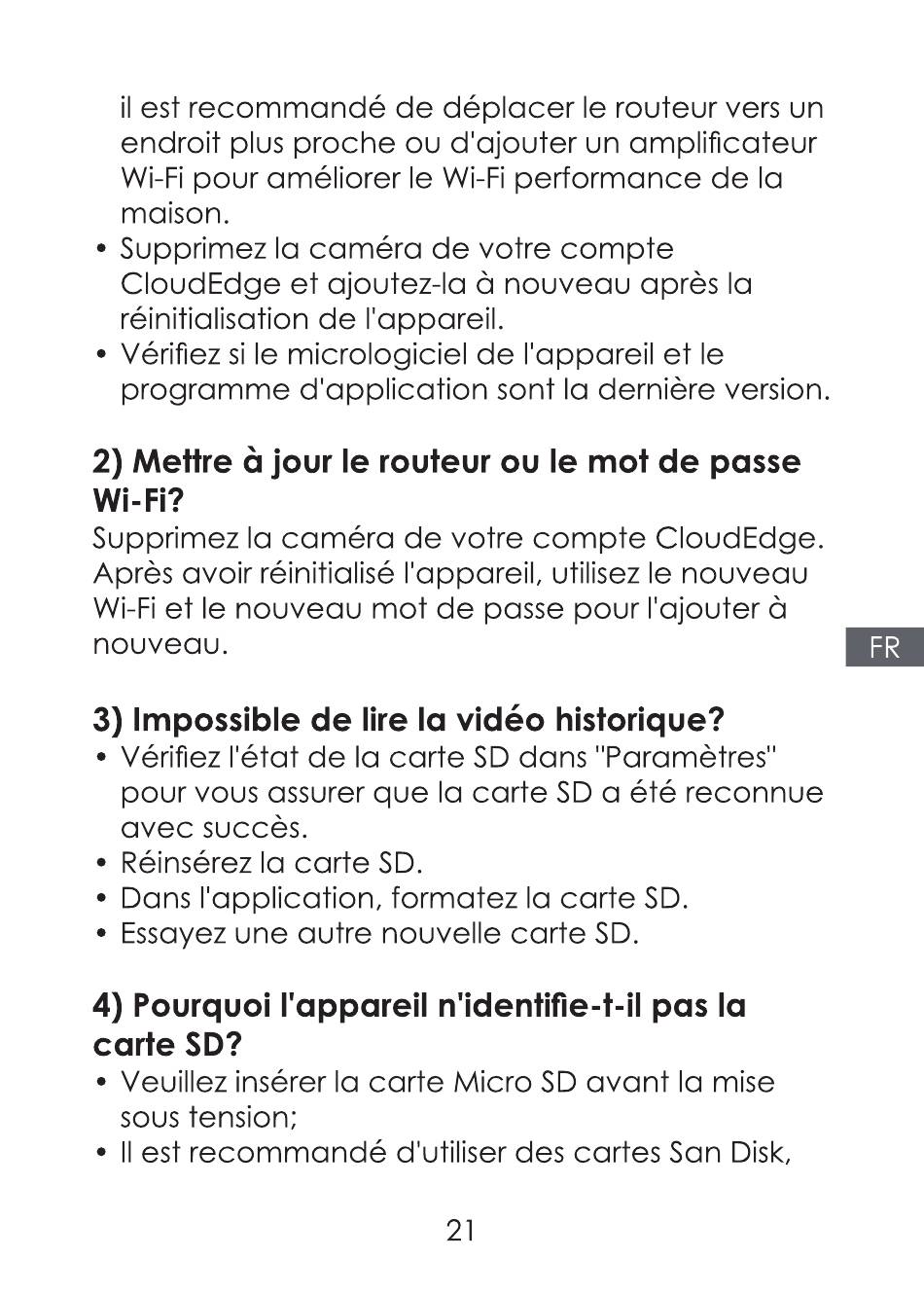 il est recommandé de déplacer le routeur vers un endroit plus proche ou d'ajouter un amplificateur Wi-Fi pour améliorer le Wi-Fi performance de la maison.
• Supprimez la caméra de votre compte CloudEdge et ajoutez-la à nouveau après la réinitialisation de l'appareil.
• Vérifiez si le micrologiciel de l'appareil et le programme d'application sont la dernière version.

2) Mettre à jour le routeur ou le mot de passe Wi-Fi?
Supprimez la caméra de votre compte CloudEdge. Après avoir réinitialisé l'appareil, utilisez le nouveau Wi-Fi et le nouveau mot de passe pour l'ajouter à nouveau.

FR

3) Impossible de lire la vidéo historique?
• Vérifiez l'état de la carte SD dans "Paramètres" pour vous assurer que la carte SD a été reconnue avec succès.
• Réinsérez la carte SD.
• Dans l'application, formatez la carte SD.
• Essayez une autre nouvelle carte SD.

4) Pourquoi l'appareil n'identifie-t-il pas la carte SD?
• Veuillez insérer la carte Micro SD avant la mise sous tension;
• Il est recommandé d'utiliser des cartes San Disk,

21